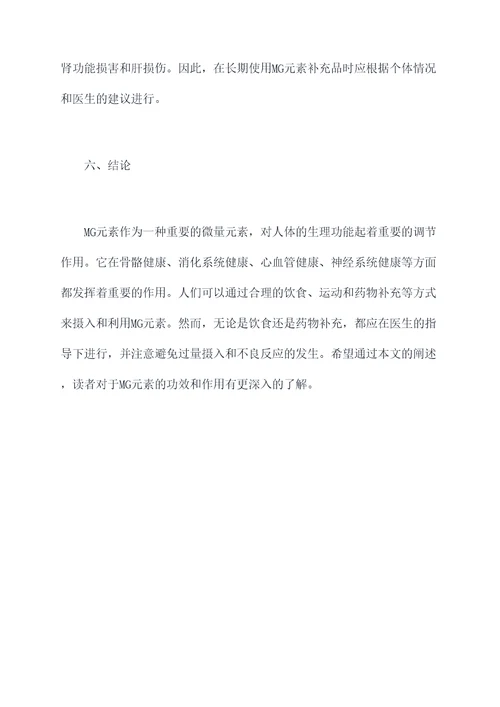 肾功能损害和肝损伤。因此，在长期使用MG元素补充品时应根据个体情况和医生的建议进行。

六、结论

MG元素作为一种重要的微量元素，对人体的生理功能起着重要的调节作用。它在骨骼健康、消化系统健康、心血管健康、神经系统健康等方面都发挥着重要的作用。人们可以通过合理的饮食、运动和药物补充等方式来摄入和利用MG元素。然而，无论是饮食还是药物补充，都应在医生的指导下进行，并注意避免过量摄入和不良反应的发生。希望通过本文的阐述，读者对于MG元素的功效和作用有更深入的了解。